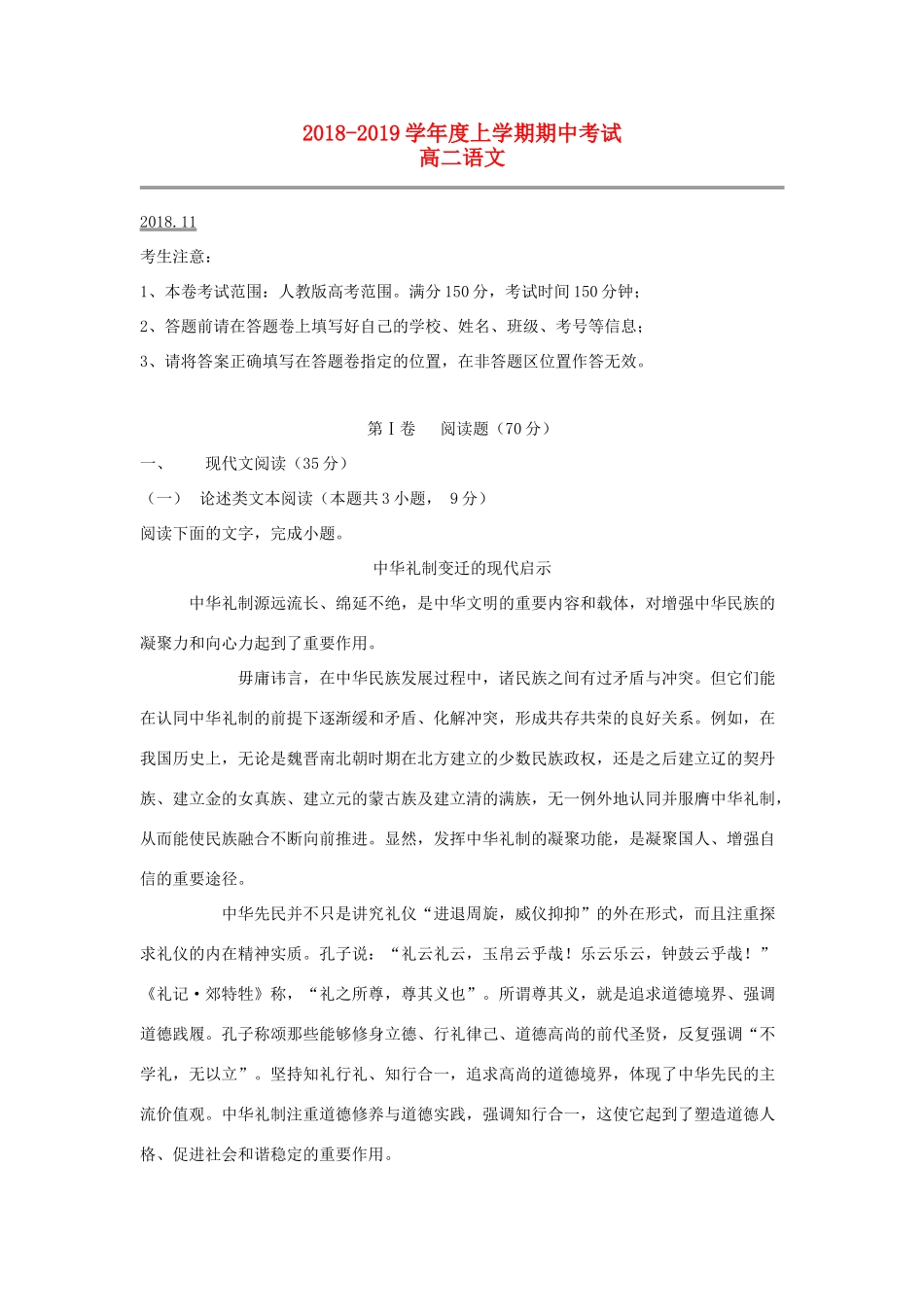 2018-2019学年度上学期期中考试
高二语文

2018.11

考生注意：

1、本卷考试范围：人教版高考范围。满分150分，考试时间150分钟；

2、答题前请在答题卷上填写好自己的学校、姓名、班级、考号等信息；

3、请将答案正确填写在答题卷指定的位置，在非答题区位置作答无效。

第Ⅰ卷　阅读题（70分）

一、　现代文阅读（35分）

（一）　论述类文本阅读（本题共3小题，　9分）

阅读下面的文字，完成小题。

中华礼制变迁的现代启示

中华礼制源远流长、绵延不绝，是中华文明的重要内容和载体，对增强中华民族的凝聚力和向心力起到了重要作用。

毋庸讳言，在中华民族发展过程中，诸民族之间有过矛盾与冲突。但它们能在认同中华礼制的前提下逐渐缓和矛盾、化解冲突，形成共存共荣的良好关系。例如，在我国历史上，无论是魏晋南北朝时期在北方建立的少数民族政权，还是之后建立辽的契丹族、建立金的女真族、建立元的蒙古族及建立清的满族，无一例外地认同并服膺中华礼制，从而能使民族融合不断向前推进。显然，发挥中华礼制的凝聚功能，是凝聚国人、增强自信的重要途径。

中华先民并不只是讲究礼仪“进退周旋，威仪抑抑”的外在形式，而且注重探求礼仪的内在精神实质。孔子说：“礼云礼云，玉帛云乎哉！乐云乐云，钟鼓云乎哉！”《礼记·郊特牲》称，“礼之所尊，尊其义也”。所谓尊其义，就是追求道德境界、强调道德践履。孔子称颂那些能够修身立德、行礼律己、道德高尚的前代圣贤，反复强调“不学礼，无以立”。坚持知礼行礼、知行合一，追求高尚的道德境界，体现了中华先民的主流价值观。中华礼制注重道德修养与道德实践，强调知行合一，这使它起到了塑造道德人格、促进社会和谐稳定的重要作用。